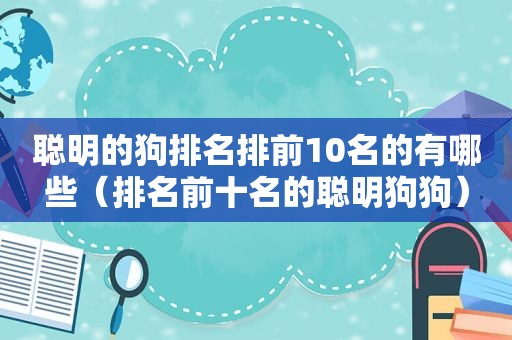 聪明的狗排名排前10名的有哪些（排名前十名的聪明狗狗）